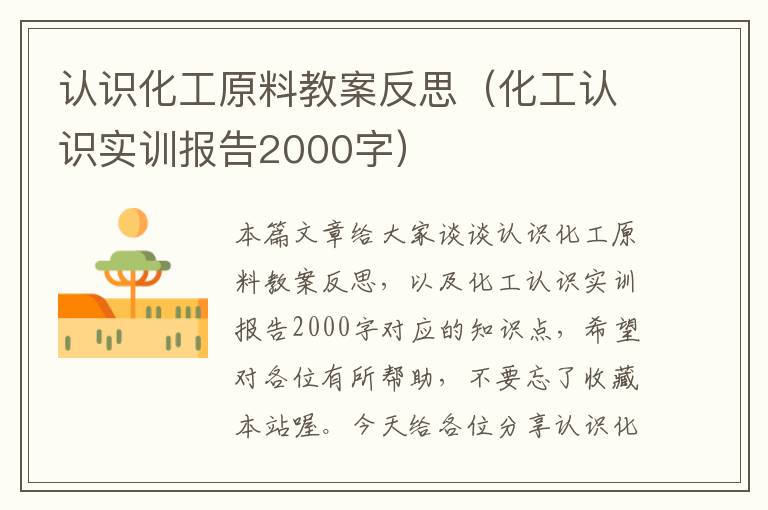 认识化工原料教案反思（化工认识实训报告2000字）

本篇文章给大家谈谈认识化工原料教案反思，以及化工认识实训报告2000字对应的知识点，希望对各位有所帮助，不要忘了收藏本站喔。今天给各位分享认识化